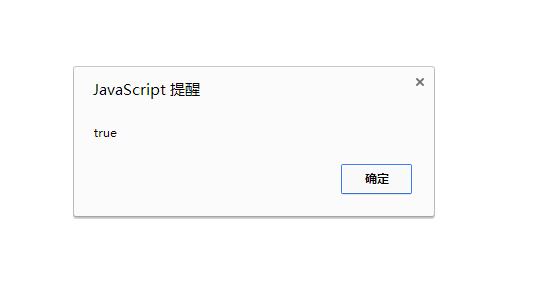 JavaScript 提醒

×

true

确定